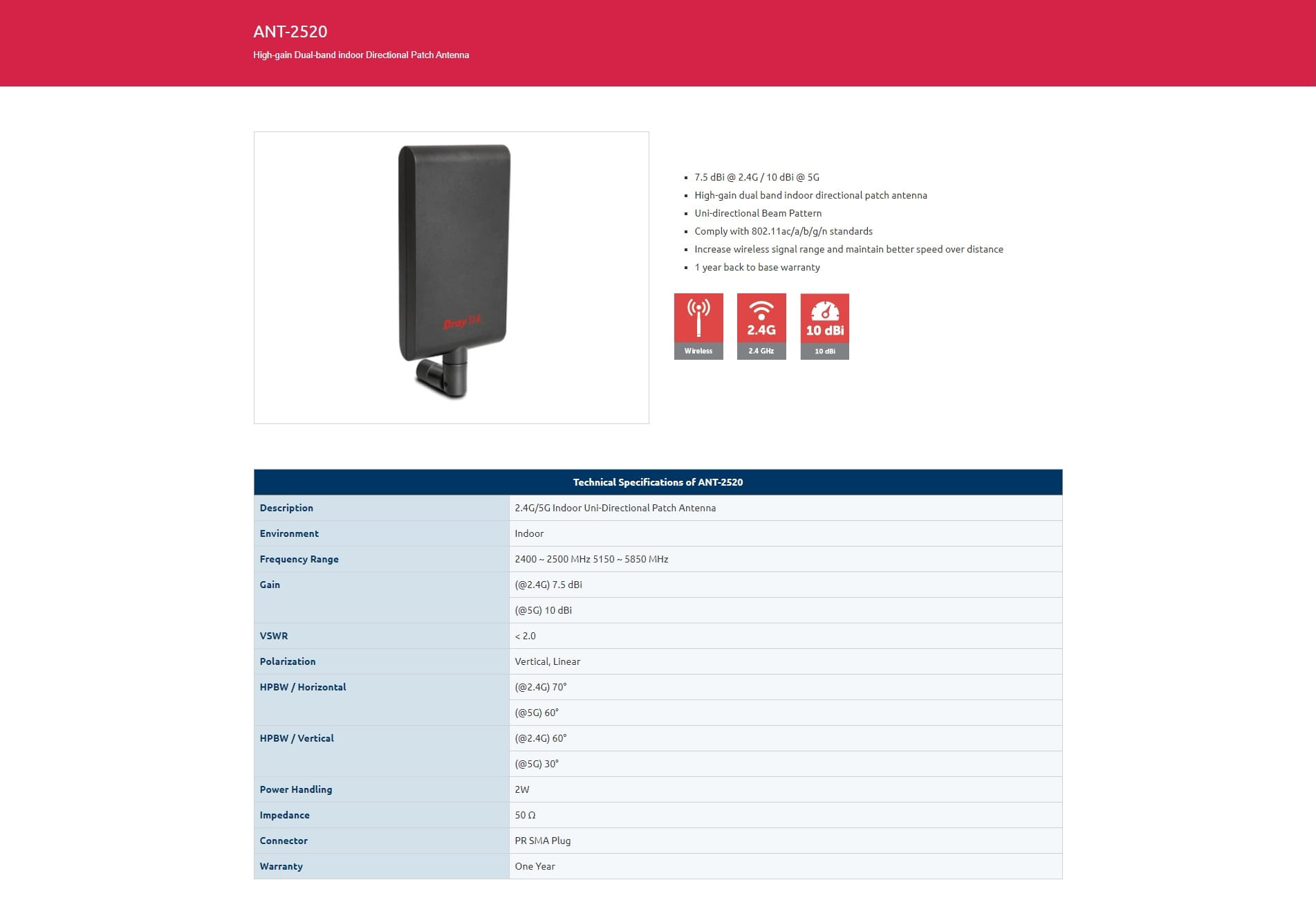 ANT-2520

High-gain Dual-band indoor Directional Patch Antenna

DrayTek

- 7.5 dBi @ 2.4G / 10 dBi @ 5G
- High-gain dual band indoor directional patch antenna
- Uni-directional Beam Pattern
- Comply with 802.11ac/a/b/g/n standards
- Increase wireless signal range and maintain better speed over distance
- 1 year back to base warranty

Wireless

2.4G
2.4 GHz

10 dBi
10 dBi

| Technical Specifications of ANT-2520 | |
|---|---|
| Description | 2.4G/5G Indoor Uni-Directional Patch Antenna |
| Environment | Indoor |
| Frequency Range | 2400 ~ 2500 MHz 5150 ~ 5850 MHz |
| Gain | (@2.4G) 7.5 dBi |
| | (@5G) 10 dBi |
| VSWR | < 2.0 |
| Polarization | Vertical, Linear |
| HPBW / Horizontal | (@2.4G) 70° |
| | (@5G) 60° |
| HPBW / Vertical | (@2.4G) 60° |
| | (@5G) 30° |
| Power Handling | 2W |
| Impedance | 50 Ω |
| Connector | PR SMA Plug |
| Warranty | One Year |